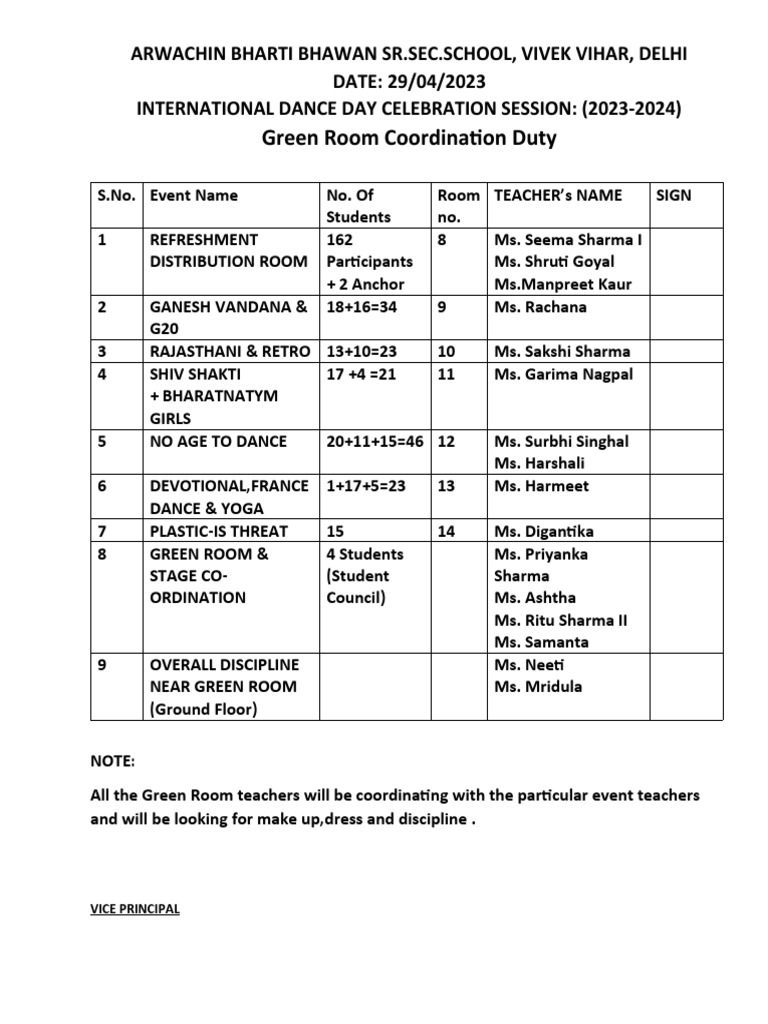 ARWACHIN BHARTI BHAWAN SR.SEC.SCHOOL, VIVEK VIHAR, DELHI
DATE: 29/04/2023
INTERNATIONAL DANCE DAY CELEBRATION SESSION: (2023-2024)
Green Room Coordination Duty

| S.No. | Event Name | No. Of Students | Room no. | TEACHER's NAME | SIGN |
|---|---|---|---|---|---|
| 1 | REFRESHMENT DISTRIBUTION ROOM | 162 Participants + 2 Anchor | 8 | Ms. Seema Sharma I Ms. Shruti Goyal Ms.Manpreet Kaur | |
| 2 | GANESH VANDANA & G20 | 18+16=34 | 9 | Ms. Rachana | |
| 3 | RAJASTHANI & RETRO | 13+10=23 | 10 | Ms. Sakshi Sharma | |
| 4 | SHIV SHAKTI + BHARATNATYM GIRLS | 17 +4 =21 | 11 | Ms. Garima Nagpal | |
| 5 | NO AGE TO DANCE | 20+11+15=46 | 12 | Ms. Surbhi Singhal Ms. Harshali | |
| 6 | DEVOTIONAL,FRANCE DANCE & YOGA | 1+17+5=23 | 13 | Ms. Harmeet | |
| 7 | PLASTIC-IS THREAT | 15 | 14 | Ms. Digantika | |
| 8 | GREEN ROOM & STAGE CO-ORDINATION | 4 Students (Student Council) | | Ms. Priyanka Sharma Ms. Ashtha Ms. Ritu Sharma II Ms. Samanta | |
| 9 | OVERALL DISCIPLINE NEAR GREEN ROOM (Ground Floor) | | | Ms. Neeti Ms. Mridula | |

NOTE:

All the Green Room teachers will be coordinating with the particular event teachers and will be looking for make up,dress and discipline .

VICE PRINCIPAL